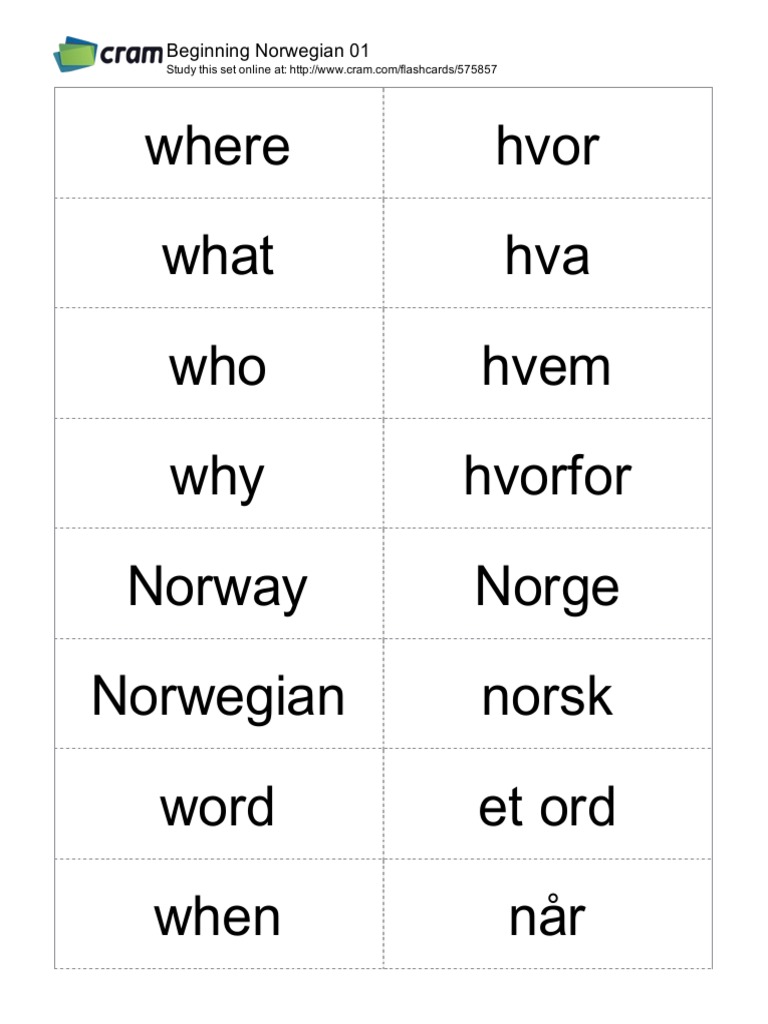 cram Beginning Norwegian 01
Study this set online at: http://www.cram.com/flashcards/575857

| where | hvor |
|---|---|
| what | hva |
| who | hvem |
| why | hvorfor |
| Norway | Norge |
| Norwegian | norsk |
| word | et ord |
| when | når |